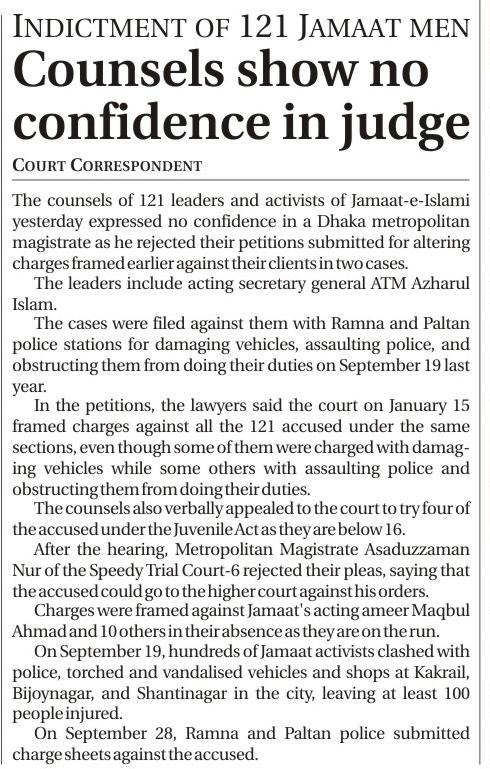 INDICTMENT OF 121 JAMAAT MEN

Counsels show no confidence in judge

COURT CORRESPONDENT

The counsels of 121 leaders and activists of Jamaat-e-Islami yesterday expressed no confidence in a Dhaka metropolitan magistrate as he rejected their petitions submitted for altering charges framed earlier against their clients in two cases.

The leaders include acting secretary general ATM Azharul Islam.

The cases were filed against them with Ramna and Paltan police stations for damaging vehicles, assaulting police, and obstructing them from doing their duties on September 19 last year.

In the petitions, the lawyers said the court on January 15 framed charges against all the 121 accused under the same sections, even though some of them were charged with damaging vehicles while some others with assaulting police and obstructing them from doing their duties.

The counsels also verbally appealed to the court to try four of the accused under the Juvenile Act as they are below 16.

After the hearing, Metropolitan Magistrate Asaduzzaman Nur of the Speedy Trial Court-6 rejected their pleas, saying that the accused could go to the higher court against his orders.

Charges were framed against Jamaat's acting ameer Maqbul Ahmad and 10 others in their absence as they are on the run.

On September 19, hundreds of Jamaat activists clashed with police, torched and vandalised vehicles and shops at Kakrail, Bijoynagar, and Shantinagar in the city, leaving at least 100 people injured.

On September 28, Ramna and Paltan police submitted charge sheets against the accused.